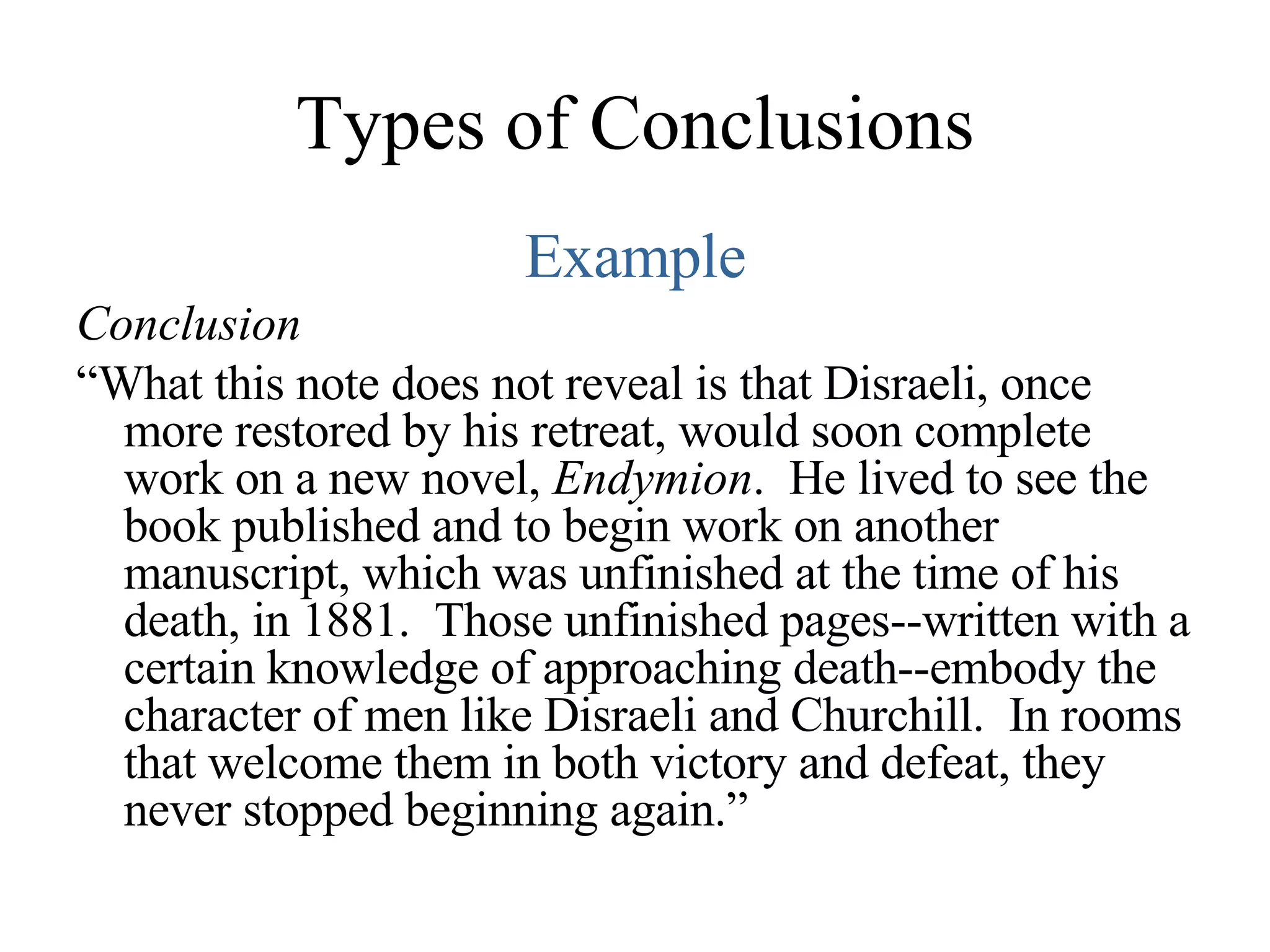 Types of Conclusions

Example

Conclusion

“What this note does not reveal is that Disraeli, once more restored by his retreat, would soon complete work on a new novel, Endymion. He lived to see the book published and to begin work on another manuscript, which was unfinished at the time of his death, in 1881. Those unfinished pages--written with a certain knowledge of approaching death--embody the character of men like Disraeli and Churchill. In rooms that welcome them in both victory and defeat, they never stopped beginning again.”